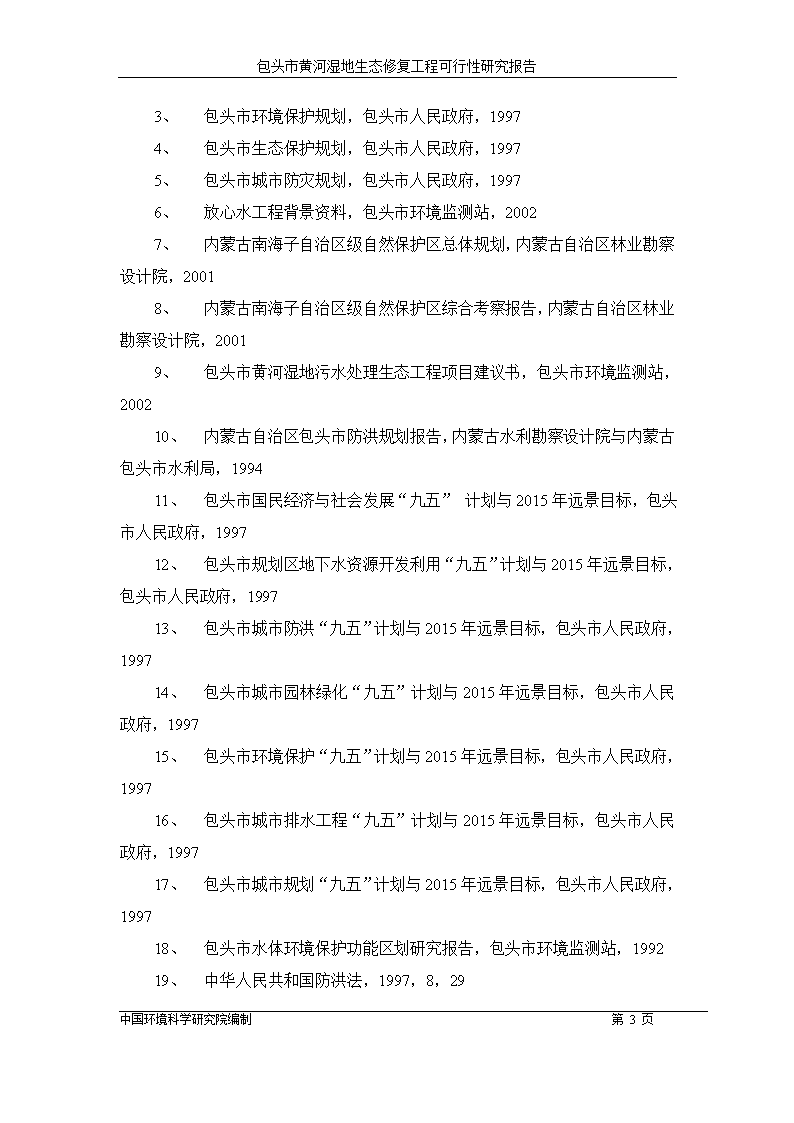 包头市黄河湿地生态修复工程可行性研究报告

3、 包头市环境保护规划，包头市人民政府，1997

4、 包头市生态保护规划，包头市人民政府，1997

5、 包头市城市防灾规划，包头市人民政府，1997

6、 放心水工程背景资料，包头市环境监测站，2002

7、 内蒙古南海子自治区级自然保护区总体规划，内蒙古自治区林业勘察设计院，2001

8、 内蒙古南海子自治区级自然保护区综合考察报告，内蒙古自治区林业勘察设计院，2001

9、 包头市黄河湿地污水处理生态工程项目建议书，包头市环境监测站，2002

10、 内蒙古自治区包头市防洪规划报告，内蒙古水利勘察设计院与内蒙古包头市水利局，1994

11、 包头市国民经济与社会发展“九五” 计划与2015年远景目标，包头市人民政府，1997

12、 包头市规划区地下水资源开发利用“九五”计划与2015年远景目标，包头市人民政府，1997

13、 包头市城市防洪“九五”计划与2015年远景目标，包头市人民政府，1997

14、 包头市城市园林绿化“九五”计划与2015年远景目标，包头市人民政府，1997

15、 包头市环境保护“九五”计划与2015年远景目标，包头市人民政府，1997

16、 包头市城市排水工程“九五”计划与2015年远景目标，包头市人民政府，1997

17、 包头市城市规划“九五”计划与2015年远景目标，包头市人民政府，1997

18、 包头市水体环境保护功能区划研究报告，包头市环境监测站，1992

19、 中华人民共和国防洪法，1997，8，29

中国环境科学研究院编制 第 3 页